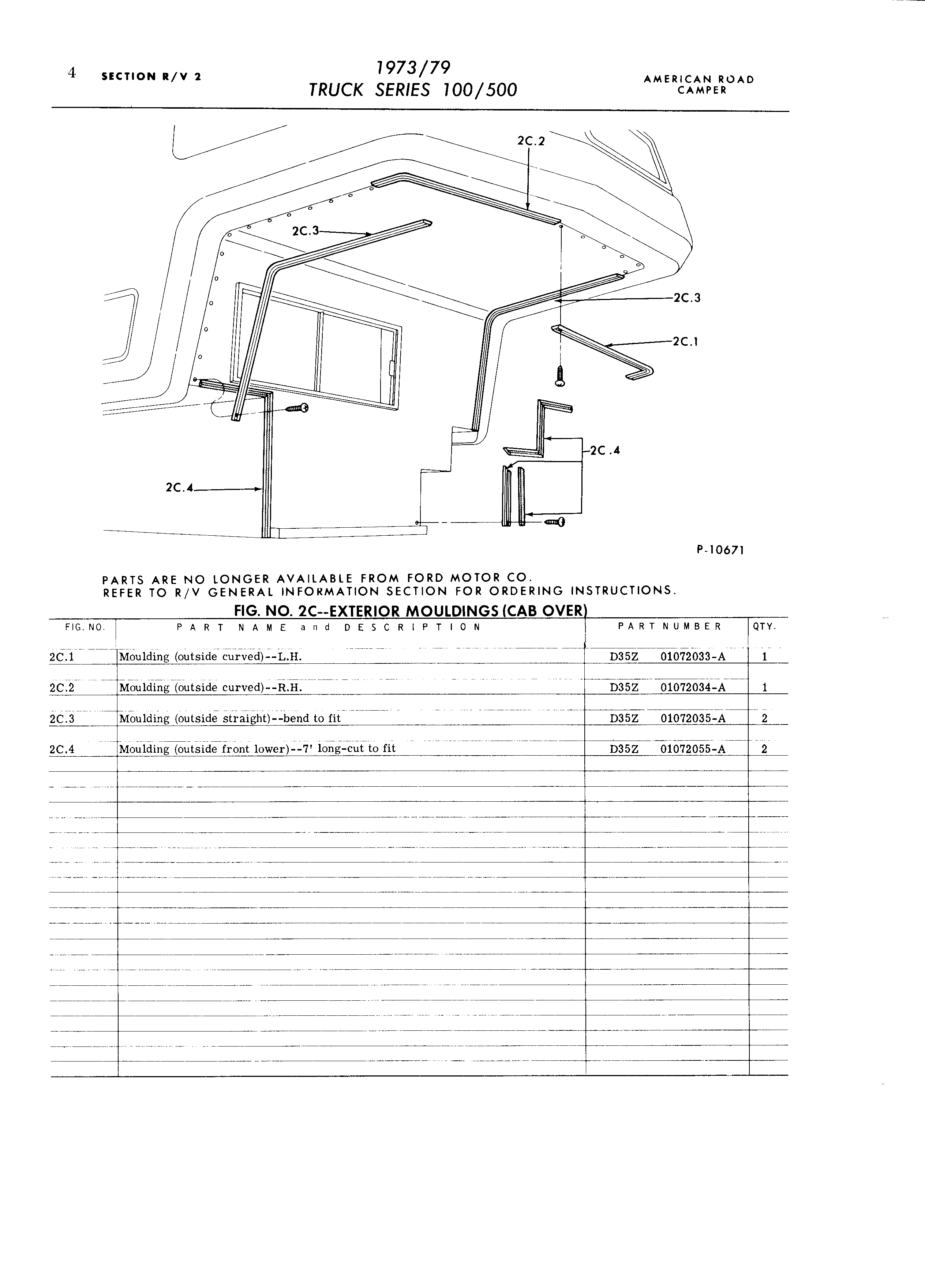 4 SECTION R/V 2

1973/79
TRUCK SERIES 100/500

AMERICAN ROAD
CAMPER

2C.2
2C.3
2C.3
2C.1
2C.4
2C.4

P-10671

PARTS ARE NO LONGER AVAILABLE FROM FORD MOTOR CO.
REFER TO R/V GENERAL INFORMATION SECTION FOR ORDERING INSTRUCTIONS.

FIG. NO. 2C--EXTERIOR MOULDINGS (CAB OVER)

| FIG. NO. | PART NAME and DESCRIPTION | PART NUMBER | QTY. |
|---|---|---|---|
| 2C.1 | Moulding (outside curved)--L.H. | D35Z 01072033-A | 1 |
| 2C.2 | Moulding (outside curved)--R.H. | D35Z 01072034-A | 1 |
| 2C.3 | Moulding (outside straight)--bend to fit | D35Z 01072035-A | 2 |
| 2C.4 | Moulding (outside front lower)--7' long-cut to fit | D35Z 01072055-A | 2 |